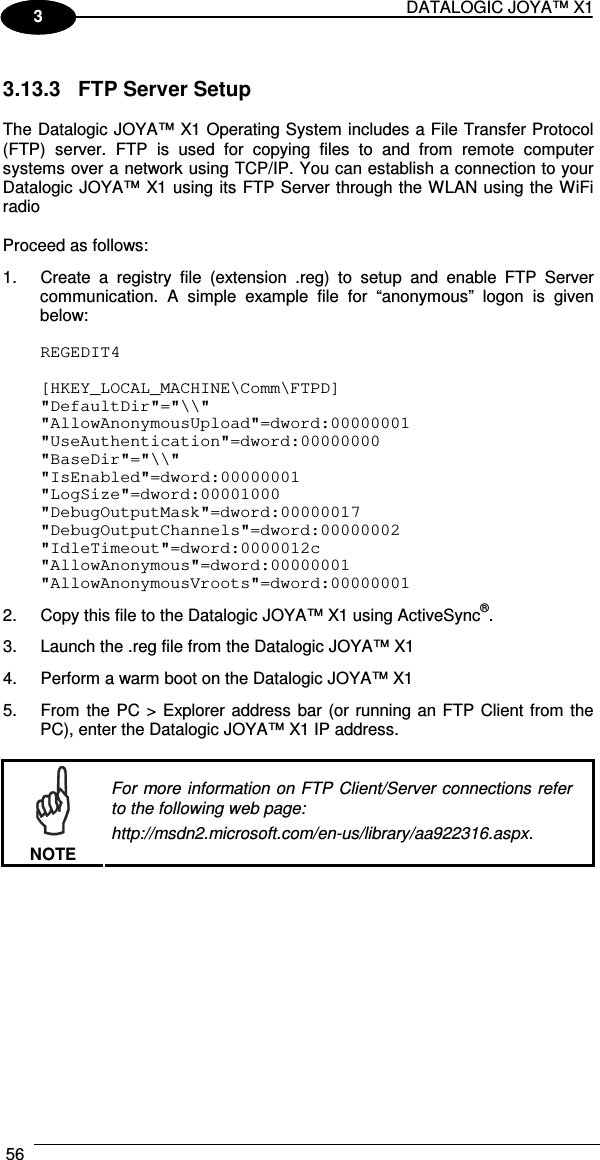 3

DATALOGIC JOYA™ X1

3.13.3 FTP Server Setup

The Datalogic JOYA™ X1 Operating System includes a File Transfer Protocol (FTP) server. FTP is used for copying files to and from remote computer systems over a network using TCP/IP. You can establish a connection to your Datalogic JOYA™ X1 using its FTP Server through the WLAN using the WiFi radio

Proceed as follows:

1. Create a registry file (extension .reg) to setup and enable FTP Server communication. A simple example file for “anonymous” logon is given below:

REGEDIT4

[HKEY_LOCAL_MACHINE\Comm\FTPD]
"DefaultDir"="\\"
"AllowAnonymousUpload"=dword:00000001
"UseAuthentication"=dword:00000000
"BaseDir"="\\"
"IsEnabled"=dword:00000001
"LogSize"=dword:00001000
"DebugOutputMask"=dword:00000017
"DebugOutputChannels"=dword:00000002
"IdleTimeout"=dword:0000012c
"AllowAnonymous"=dword:00000001
"AllowAnonymousVroots"=dword:00000001

2. Copy this file to the Datalogic JOYA™ X1 using ActiveSync®.

3. Launch the .reg file from the Datalogic JOYA™ X1

4. Perform a warm boot on the Datalogic JOYA™ X1

5. From the PC > Explorer address bar (or running an FTP Client from the PC), enter the Datalogic JOYA™ X1 IP address.

NOTE

For more information on FTP Client/Server connections refer to the following web page:

http://msdn2.microsoft.com/en-us/library/aa922316.aspx.

56